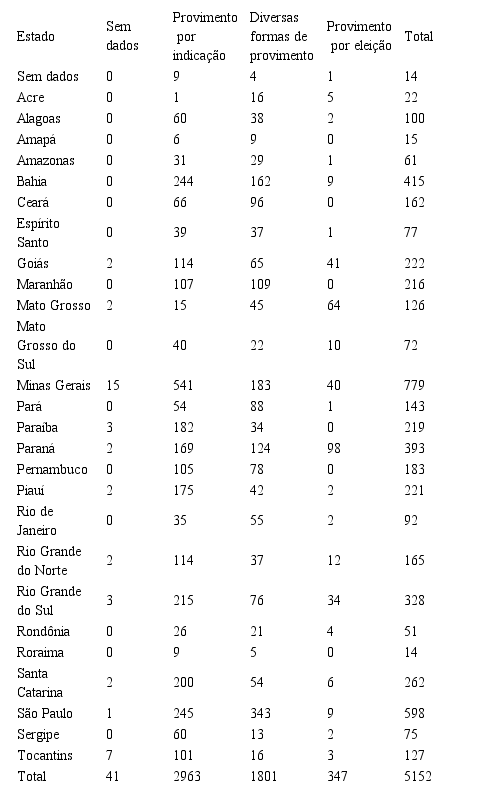 | Estado | Sem dados | Provimento por indicação | Diversas formas de provimento | Provimento por eleição | Total |
|---|---|---|---|---|---|
| Sem dados | 0 | 9 | 4 | 1 | 14 |
| Acre | 0 | 1 | 16 | 5 | 22 |
| Alagoas | 0 | 60 | 38 | 2 | 100 |
| Amapá | 0 | 6 | 9 | 0 | 15 |
| Amazonas | 0 | 31 | 29 | 1 | 61 |
| Bahia | 0 | 244 | 162 | 9 | 415 |
| Ceará | 0 | 66 | 96 | 0 | 162 |
| Espírito Santo | 0 | 39 | 37 | 1 | 77 |
| Goiás | 2 | 114 | 65 | 41 | 222 |
| Maranhão | 0 | 107 | 109 | 0 | 216 |
| Mato Grosso | 2 | 15 | 45 | 64 | 126 |
| Mato Grosso do Sul | 0 | 40 | 22 | 10 | 72 |
| Minas Gerais | 15 | 541 | 183 | 40 | 779 |
| Pará | 0 | 54 | 88 | 1 | 143 |
| Paraíba | 3 | 182 | 34 | 0 | 219 |
| Paraná | 2 | 169 | 124 | 98 | 393 |
| Pernambuco | 0 | 105 | 78 | 0 | 183 |
| Piauí | 2 | 175 | 42 | 2 | 221 |
| Rio de Janeiro | 0 | 35 | 55 | 2 | 92 |
| Rio Grande do Norte | 2 | 114 | 37 | 12 | 165 |
| Rio Grande do Sul | 3 | 215 | 76 | 34 | 328 |
| Rondônia | 0 | 26 | 21 | 4 | 51 |
| Roraima | 0 | 9 | 5 | 0 | 14 |
| Santa Catarina | 2 | 200 | 54 | 6 | 262 |
| São Paulo | 1 | 245 | 343 | 9 | 598 |
| Sergipe | 0 | 60 | 13 | 2 | 75 |
| Tocantins | 7 | 101 | 16 | 3 | 127 |
| Total | 41 | 2963 | 1801 | 347 | 5152 |